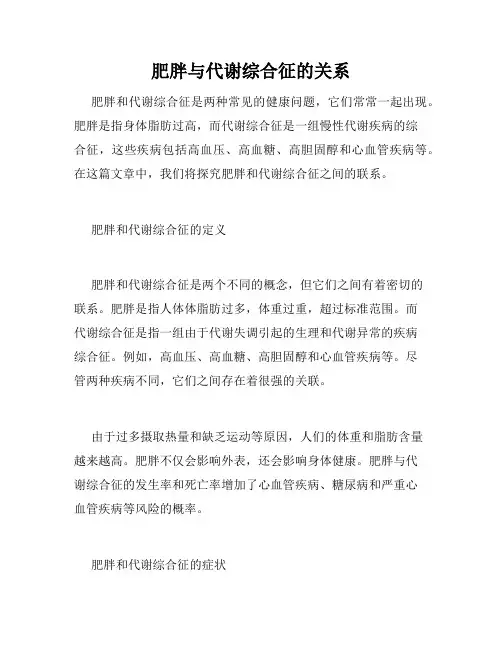 肥胖与代谢综合征的关系

肥胖和代谢综合征是两种常见的健康问题，它们常常一起出现。肥胖是指身体脂肪过高，而代谢综合征是一组慢性代谢疾病的综合征，这些疾病包括高血压、高血糖、高胆固醇和心血管疾病等。在这篇文章中，我们将探究肥胖和代谢综合征之间的联系。

肥胖和代谢综合征的定义

肥胖和代谢综合征是两个不同的概念，但它们之间有着密切的联系。肥胖是指人体体脂肪过多，体重过重，超过标准范围。而代谢综合征是指一组由于代谢失调引起的生理和代谢异常的疾病综合征。例如，高血压、高血糖、高胆固醇和心血管疾病等。尽管两种疾病不同，它们之间存在着很强的关联。

由于过多摄取热量和缺乏运动等原因，人们的体重和脂肪含量越来越高。肥胖不仅会影响外表，还会影响身体健康。肥胖与代谢综合征的发生率和死亡率增加了心血管疾病、糖尿病和严重心血管疾病等风险的概率。

肥胖和代谢综合征的症状